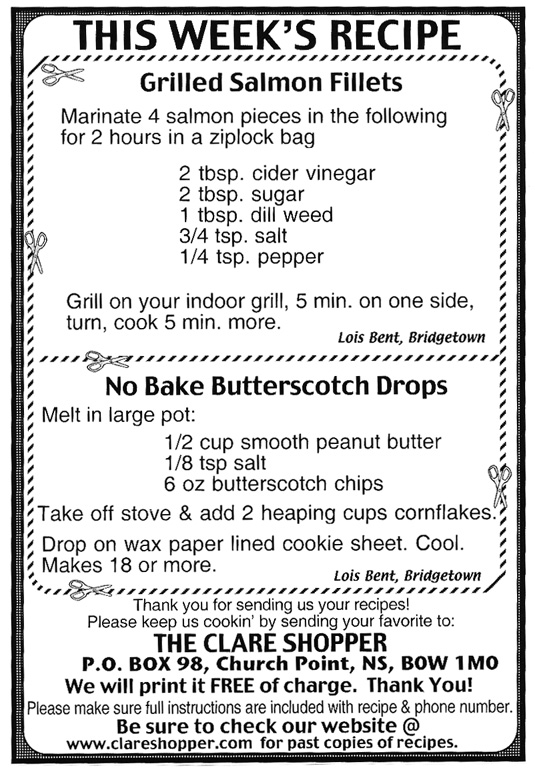 THIS WEEK'S RECIPE

Grilled Salmon Fillets

Marinate 4 salmon pieces in the following for 2 hours in a ziplock bag

2 tbsp. cider vinegar
2 tbsp. sugar
1 tbsp. dill weed
3/4 tsp. salt
1/4 tsp. pepper

Grill on your indoor grill, 5 min. on one side, turn, cook 5 min. more.

Lois Bent, Bridgetown

No Bake Butterscotch Drops

Melt in large pot:

1/2 cup smooth peanut butter
1/8 tsp salt
6 oz butterscotch chips

Take off stove & add 2 heaping cups cornflakes.

Drop on wax paper lined cookie sheet. Cool. Makes 18 or more.

Lois Bent, Bridgetown

Thank you for sending us your recipes!
Please keep us cookin' by sending your favorite to:
THE CLARE SHOPPER
P.O. BOX 98, Church Point, NS, B0W 1M0
We will print it FREE of charge. Thank You!
Please make sure full instructions are included with recipe & phone number.
Be sure to check our website @
www.clareshopper.com for past copies of recipes.